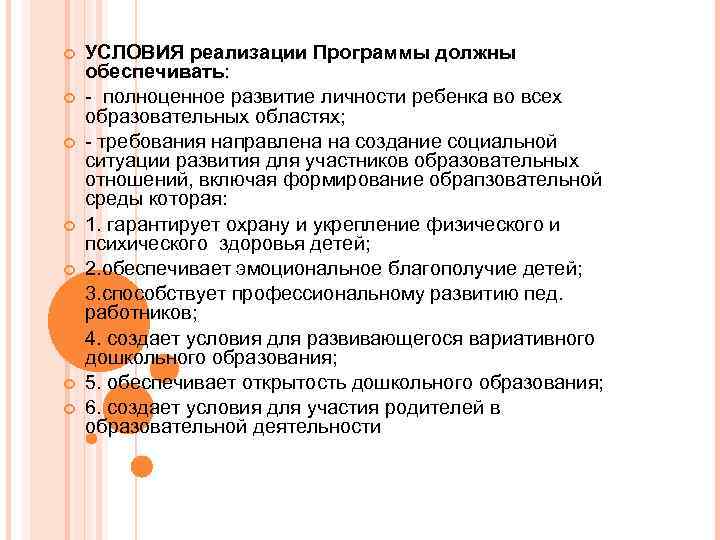 УСЛОВИЯ реализации Программы должны обеспечивать:

- полноценное развитие личности ребенка во всех образовательных областях;

- требования направлена на создание социальной ситуации развития для участников образовательных отношений, включая формирование обрапзовательной среды которая:

1. гарантирует охрану и укрепление физического и психического здоровья детей;

2.обеспечивает эмоциональное благополучие детей;

3.способствует профессиональному развитию пед. работников;

4. создает условия для развивающегося вариативного дошкольного образования;

5. обеспечивает открытость дошкольного образования;

6. создает условия для участия родителей в образовательной деятельности